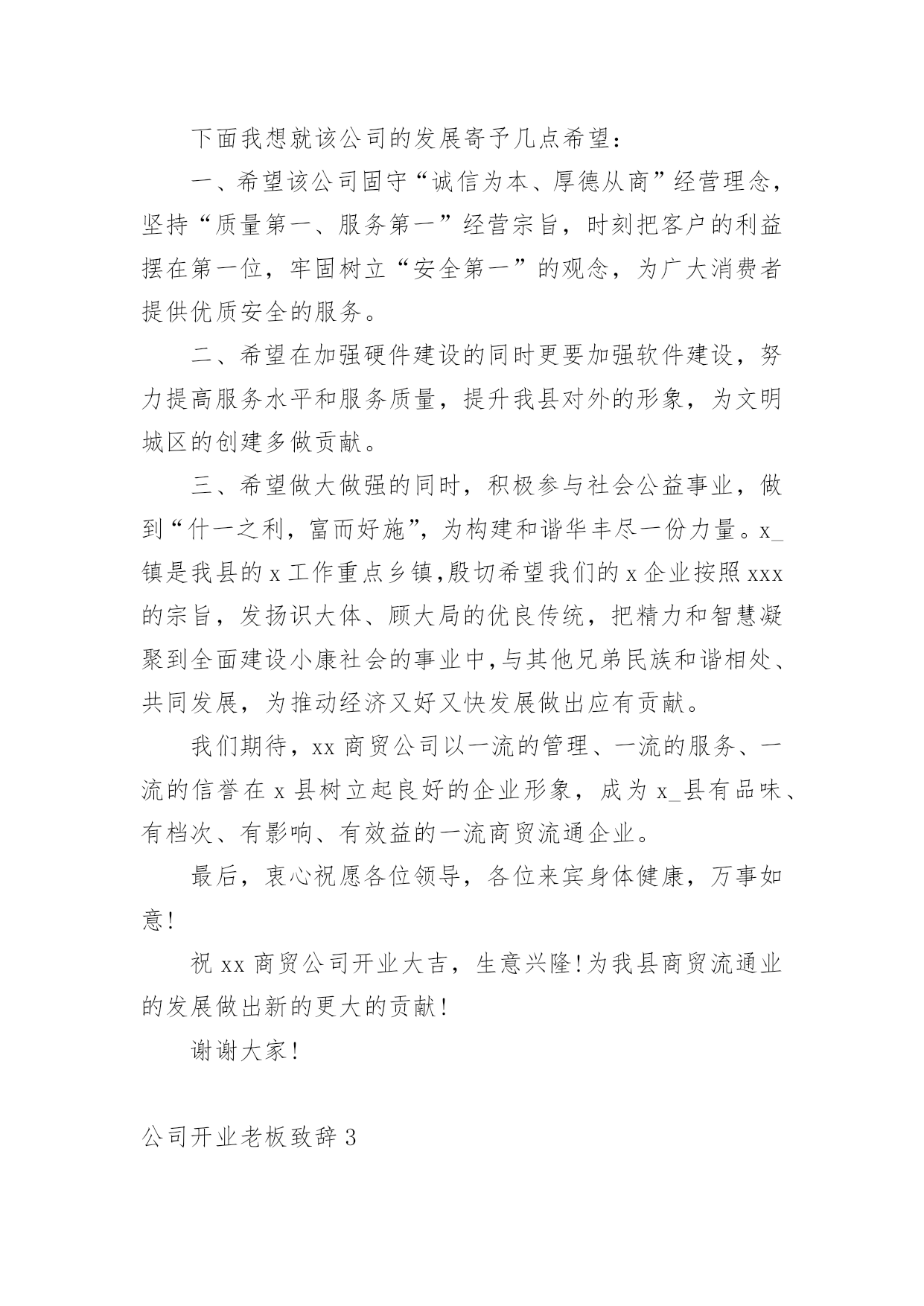 下面我想就该公司的发展寄予几点希望：

一、希望该公司固守“诚信为本、厚德从商”经营理念，坚持“质量第一、服务第一”经营宗旨，时刻把客户的利益摆在第一位，牢固树立“安全第一”的观念，为广大消费者提供优质安全的服务。

二、希望在加强硬件建设的同时更要加强软件建设，努力提高服务水平和服务质量，提升我县对外的形象，为文明城区的创建多做贡献。

三、希望做大做强的同时，积极参与社会公益事业，做到“什一之利，富而好施”，为构建和谐华丰尽一份力量。x_镇是我县的x工作重点乡镇,殷切希望我们的x企业按照xxx的宗旨，发扬识大体、顾大局的优良传统，把精力和智慧凝聚到全面建设小康社会的事业中,与其他兄弟民族和谐相处、共同发展，为推动经济又好又快发展做出应有贡献。

我们期待，xx商贸公司以一流的管理、一流的服务、一流的信誉在x县树立起良好的企业形象，成为x_县有品味、有档次、有影响、有效益的一流商贸流通企业。

最后，衷心祝愿各位领导，各位来宾身体健康，万事如意!

祝xx商贸公司开业大吉，生意兴隆!为我县商贸流通业的发展做出新的更大的贡献!

谢谢大家!

公司开业老板致辞3